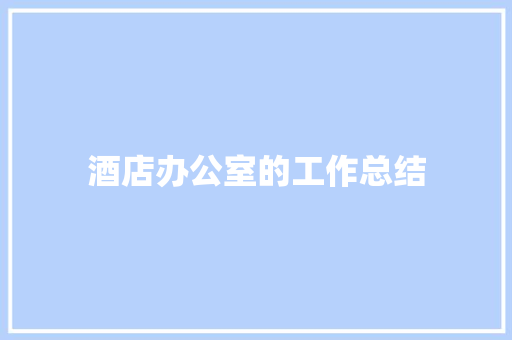 酒店办公室的工作总结